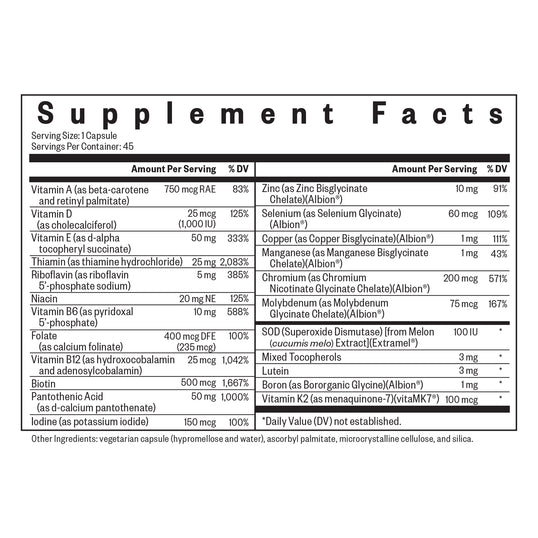 Supplement Facts

Serving Size: 1 Capsule
Servings Per Container: 45

| | Amount Per Serving | % DV |
|---|---|---|
| Vitamin A (as beta-carotene and retinyl palmitate) | 750 mcg RAE | 83% |
| Vitamin D (as cholecalciferol) | 25 mcg (1,000 IU) | 125% |
| Vitamin E (as d-alpha tocopheryl succinate) | 50 mg | 333% |
| Thiamin (as thiamine hydrochloride) | 25 mg | 2,083% |
| Riboflavin (as riboflavin 5'-phosphate sodium) | 5 mg | 385% |
| Niacin | 20 mg NE | 125% |
| Vitamin B6 (as pyridoxal 5'-phosphate) | 10 mg | 588% |
| Folate (as calcium folinate) | 400 mcg DFE (235 mcg) | 100% |
| Vitamin B12 (as hydroxocobalamin and adenosylcobalamin) | 25 mcg | 1,042% |
| Biotin | 500 mcg | 1,667% |
| Pantothenic Acid (as d-calcium pantothenate) | 50 mg | 1,000% |
| Iodine (as potassium iodide) | 150 mcg | 100% |

| | Amount Per Serving | % DV |
|---|---|---|
| Zinc (as Zinc Bisglycinate Chelate)(Albion®) | 10 mg | 91% |
| Selenium (as Selenium Glycinate) (Albion®) | 60 mcg | 109% |
| Copper (as Copper Bisglycinate)(Albion®) | 1 mg | 111% |
| Manganese (as Manganese Bisglycinate Chelate)(Albion®) | 1 mg | 43% |
| Chromium (as Chromium Nicotinate Glycinate Chelate)(Albion®) | 200 mcg | 571% |
| Molybdenum (as Molybdenum Glycinate Chelate)(Albion®) | 75 mcg | 167% |
| SOD (Superoxide Dismutase) [from Melon (cucumis melo) Extract](Extramel®) | 100 IU | * |
| Mixed Tocopherols | 3 mg | * |
| Lutein | 3 mg | * |
| Boron (as Bororganic Glycine)(Albion®) | 1 mg | * |
| Vitamin K2 (as menaquinone-7)(vitaMK7®) | 100 mcg | * |

*Daily Value (DV) not established.

Other Ingredients: vegetarian capsule (hypromellose and water), ascorbyl palmitate, microcrystalline cellulose, and silica.